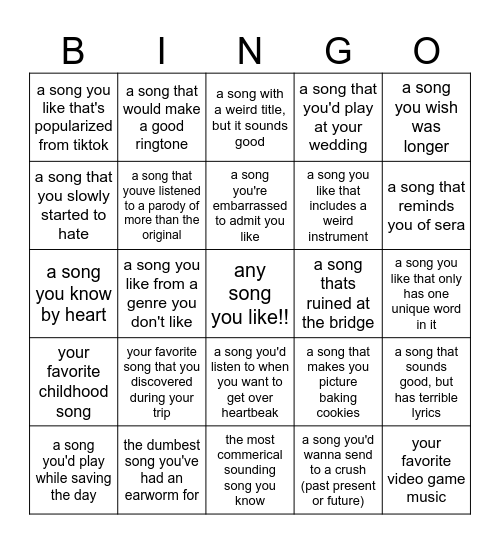 | B | I | N | G | O |
|---|---|---|---|---|
| a song you like that's popularized from tiktok | a song that would make a good ringtone | a song with a weird title, but it sounds good | a song that you'd play at your wedding | a song you wish was longer |
| a song that you slowly started to hate | a song that youve listened to a parody of more than the original | a song you're embarrassed to admit you like | a song you like that includes a weird instrument | a song that reminds you of sera |
| a song you know by heart | a song you like from a genre you don't like | any song you like!! | a song thats ruined at the bridge | a song you like that only has one unique word in it |
| your favorite childhood song | your favorite song that you discovered during your trip | a song you'd listen to when you want to get over heartbeak | a song that makes you picture baking cookies | a song that sounds good, but has terrible lyrics |
| a song you'd play while saving the day | the dumbest song you've had an earworm for | the most commerical sounding song you know | a song you'd wanna send to a crush (past present or future) | your favorite video game music |